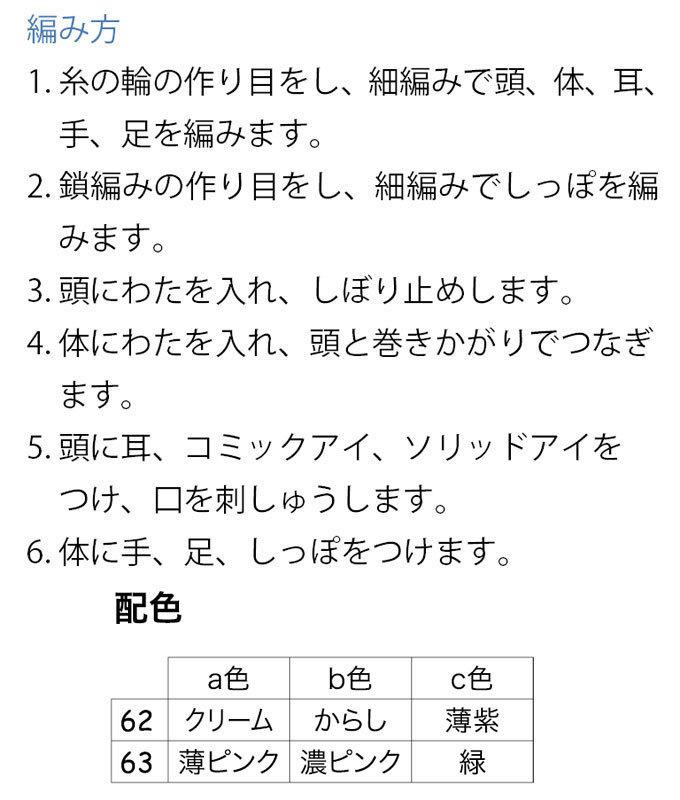 編み方

1. 糸の輪の作り目をし、細編みで頭、体、耳、手、足を編みます。
2. 鎖編みの作り目をし、細編みでしっぽを編みます。
3. 頭にわたを入れ、しぼり止めします。
4. 体にわたを入れ、頭と巻きかがりでつなぎます。
5. 頭に耳、コミックアイ、ソリッドアイをつけ、口を刺しゅうします。
6. 体に手、足、しっぽをつけます。

配色

| | a色 | b色 | c色 |
|---|---|---|---|
| 62 | クリーム | からし | 薄紫 |
| 63 | 薄ピンク | 濃ピンク | 緑 |